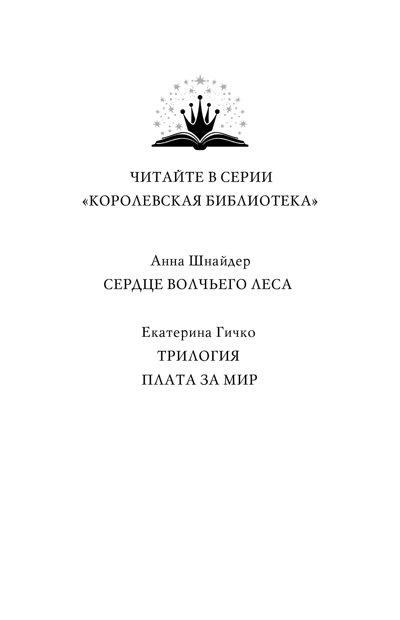 ЧИТАЙТЕ В СЕРИИ
«КОРОЛЕВСКАЯ БИБЛИОТЕКА»

Анна Шнайдер
СЕРДЦЕ ВОЛЧЬЕГО ЛЕСА

Екатерина Гичко
ТРИЛОГИЯ
ПЛАТА ЗА МИР